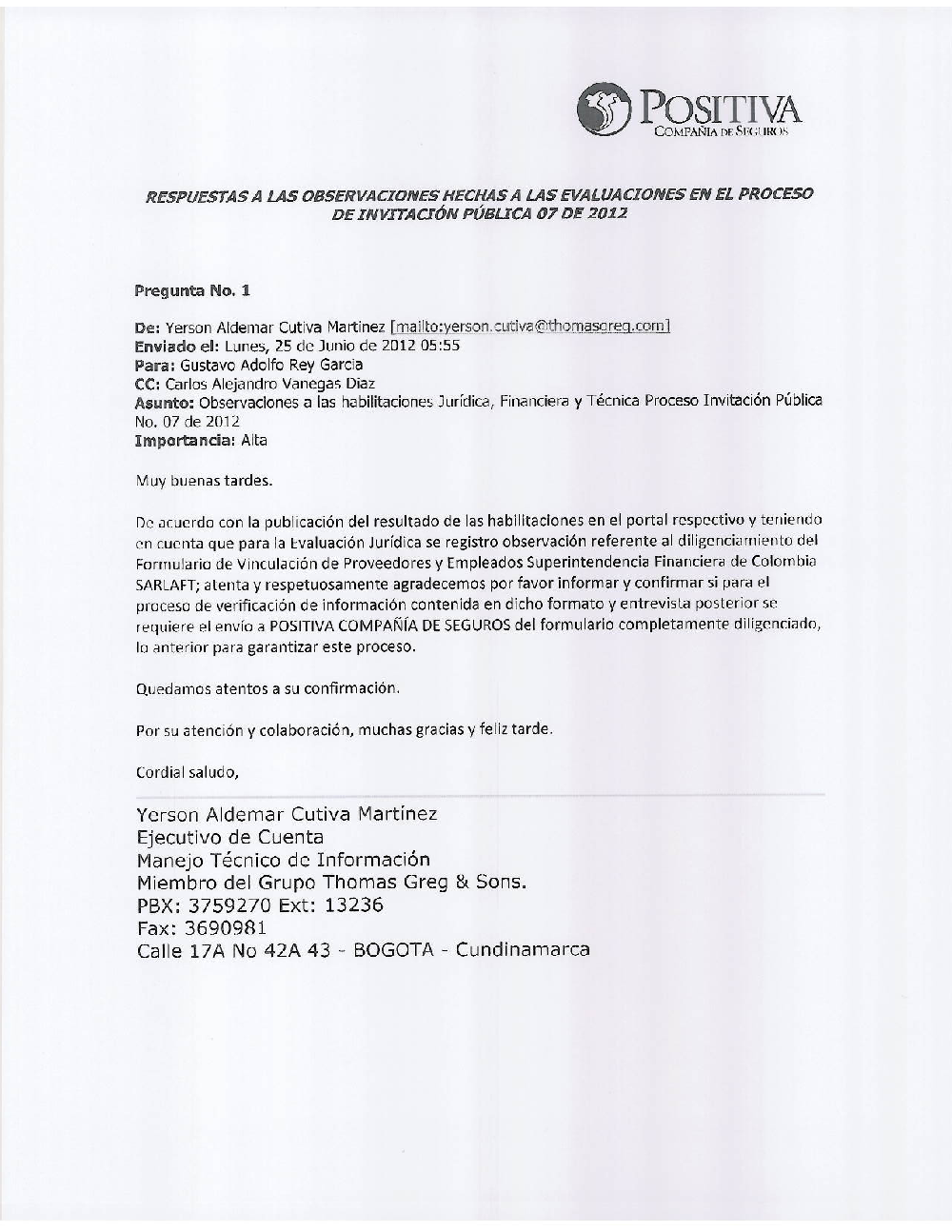 POSITIVA
COMPAÑIA DE SEGUROS

RESPUESTAS A LAS OBSERVACIONES HECHAS A LAS EVALUACIONES EN EL PROCESO DE INVITACIÓN PÚBLICA 07 DE 2012

Pregunta No. 1

De: Yerson Aldemar Cutiva Martinez [mailto:yerson.cutiva@thomasgreg.com]
Enviado el: Lunes, 25 de Junio de 2012 05:55
Para: Gustavo Adolfo Rey Garcia
CC: Carlos Alejandro Vanegas Diaz
Asunto: Observaciones a las habilitaciones Jurídica, Financiera y Técnica Proceso Invitación Pública No. 07 de 2012
Importancia: Alta

Muy buenas tardes.

De acuerdo con la publicación del resultado de las habilitaciones en el portal respectivo y teniendo en cuenta que para la Evaluación Jurídica se registro observación referente al diligenciamiento del Formulario de Vinculación de Proveedores y Empleados Superintendencia Financiera de Colombia SARLAFT; atenta y respetuosamente agradecemos por favor informar y confirmar si para el proceso de verificación de información contenida en dicho formato y entrevista posterior se requiere el envío a POSITIVA COMPAÑÍA DE SEGUROS del formulario completamente diligenciado, lo anterior para garantizar este proceso.

Quedamos atentos a su confirmación.

Por su atención y colaboración, muchas gracias y feliz tarde.

Cordial saludo,

Yerson Aldemar Cutiva Martínez
Ejecutivo de Cuenta
Manejo Técnico de Información
Miembro del Grupo Thomas Greg & Sons.
PBX: 3759270 Ext: 13236
Fax: 3690981
Calle 17A No 42A 43 - BOGOTA - Cundinamarca